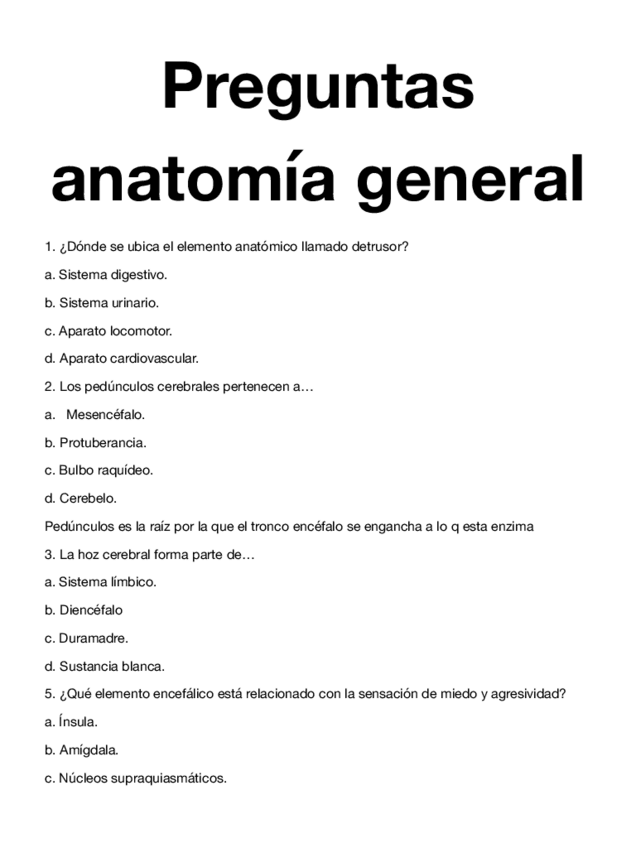 Preguntas anatomía general

1. ¿Dónde se ubica el elemento anatómico llamado detrusor?

a. Sistema digestivo.

b. Sistema urinario.

c. Aparato locomotor.

d. Aparato cardiovascular.

2. Los pedúnculos cerebrales pertenecen a…

a. Mesencéfalo.

b. Protuberancia.

c. Bulbo raquídeo.

d. Cerebelo.

Pedúnculos es la raíz por la que el tronco encéfalo se engancha a lo q esta enzima

3. La hoz cerebral forma parte de…

a. Sistema límbico.

b. Diencéfalo

c. Duramadre.

d. Sustancia blanca.

5. ¿Qué elemento encefálico está relacionado con la sensación de miedo y agresividad?

a. Ínsula.

b. Amígdala.

c. Núcleos supraquiasmáticos.